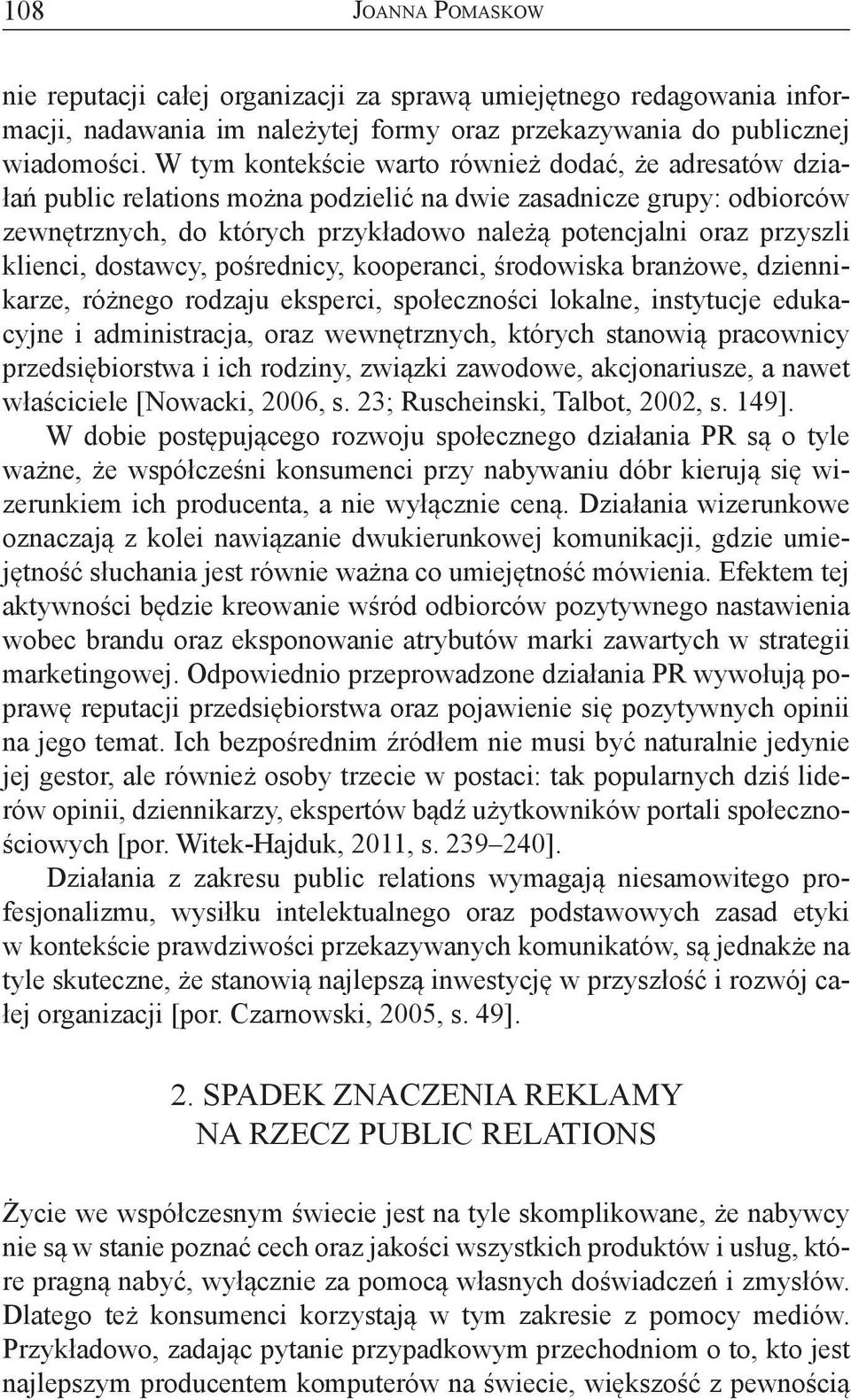 108 JOANNA POMASKOW

nie reputacji całej organizacji za sprawą umiejętnego redagowania informacji, nadawania im należytej formy oraz przekazywania do publicznej wiadomości. W tym kontekście warto również dodać, że adresatów działań public relations można podzielić na dwie zasadnicze grupy: odbiorców zewnętrznych, do których przykładowo należą potencjalni oraz przyszli klienci, dostawcy, pośrednicy, kooperanci, środowiska branżowe, dziennikarze, różnego rodzaju eksperci, społeczności lokalne, instytucje edukacyjne i administracja, oraz wewnętrznych, których stanowią pracownicy przedsiębiorstwa i ich rodziny, związki zawodowe, akcjonariusze, a nawet właściciele [Nowacki, 2006, s. 23; Ruscheinski, Talbot, 2002, s. 149].
W dobie postępującego rozwoju społecznego działania PR są o tyle ważne, że współcześni konsumenci przy nabywaniu dóbr kierują się wizerunkiem ich producenta, a nie wyłącznie ceną. Działania wizerunkowe oznaczają z kolei nawiązanie dwukierunkowej komunikacji, gdzie umiejętność słuchania jest równie ważna co umiejętność mówienia. Efektem tej aktywności będzie kreowanie wśród odbiorców pozytywnego nastawienia wobec brandu oraz eksponowanie atrybutów marki zawartych w strategii marketingowej. Odpowiednio przeprowadzone działania PR wywołują poprawę reputacji przedsiębiorstwa oraz pojawienie się pozytywnych opinii na jego temat. Ich bezpośrednim źródłem nie musi być naturalnie jedynie jej gestor, ale również osoby trzecie w postaci: tak popularnych dziś liderów opinii, dziennikarzy, ekspertów bądź użytkowników portali społecznościowych [por. Witek-Hajduk, 2011, s. 239–240].
Działania z zakresu public relations wymagają niesamowitego profesjonalizmu, wysiłku intelektualnego oraz podstawowych zasad etyki w kontekście prawdziwości przekazywanych komunikatów, są jednakże na tyle skuteczne, że stanowią najlepszą inwestycję w przyszłość i rozwój całej organizacji [por. Czarnowski, 2005, s. 49].

2. SPADEK ZNACZENIA REKLAMY
NA RZECZ PUBLIC RELATIONS

Życie we współczesnym świecie jest na tyle skomplikowane, że nabywcy nie są w stanie poznać cech oraz jakości wszystkich produktów i usług, które pragną nabyć, wyłącznie za pomocą własnych doświadczeń i zmysłów. Dlatego też konsumenci korzystają w tym zakresie z pomocy mediów. Przykładowo, zadając pytanie przypadkowym przechodniom o to, kto jest najlepszym producentem komputerów na świecie, większość z pewnością